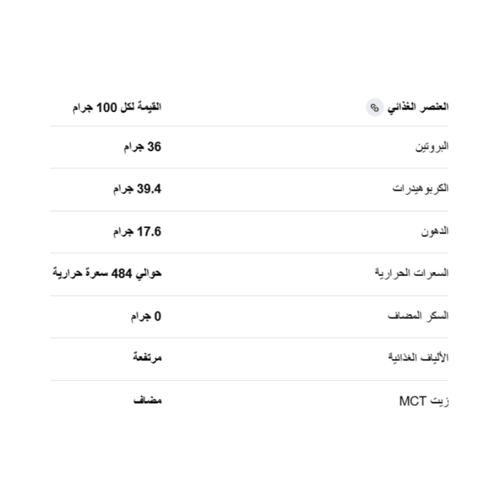 | العنصر الغذائي | القيمة لكل 100 جرام |
|---|---|
| البروتين | 36 جرام |
| الكربوهيدرات | 39.4 جرام |
| الدهون | 17.6 جرام |
| السعرات الحرارية | حوالي 484 سعرة حرارية |
| السكر المضاف | 0 جرام |
| الألياف الغذائية | مرتفعة |
| زيت MCT | مضاف |